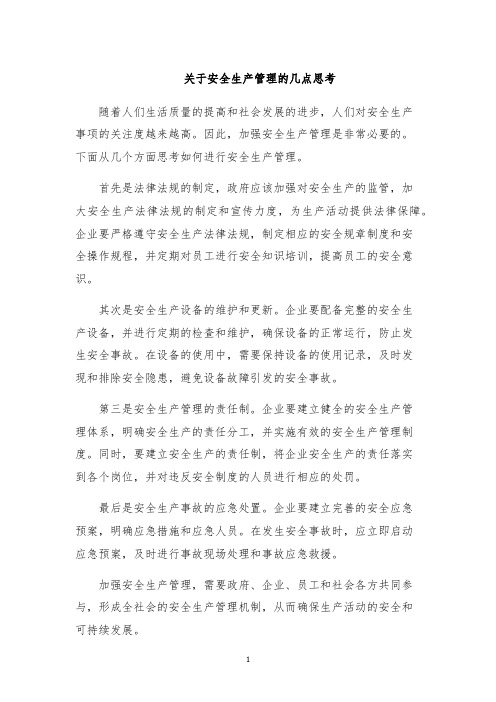 关于安全生产管理的几点思考

随着人们生活质量的提高和社会发展的进步，人们对安全生产事项的关注度越来越高。因此，加强安全生产管理是非常必要的。下面从几个方面思考如何进行安全生产管理。

首先是法律法规的制定，政府应该加强对安全生产的监管，加大安全生产法律法规的制定和宣传力度，为生产活动提供法律保障。企业要严格遵守安全生产法律法规，制定相应的安全规章制度和安全操作规程，并定期对员工进行安全知识培训，提高员工的安全意识。

其次是安全生产设备的维护和更新。企业要配备完整的安全生产设备，并进行定期的检查和维护，确保设备的正常运行，防止发生安全事故。在设备的使用中，需要保持设备的使用记录，及时发现和排除安全隐患，避免设备故障引发的安全事故。

第三是安全生产管理的责任制。企业要建立健全的安全生产管理体系，明确安全生产的责任分工，并实施有效的安全生产管理制度。同时，要建立安全生产的责任制，将企业安全生产的责任落实到各个岗位，并对违反安全制度的人员进行相应的处罚。

最后是安全生产事故的应急处置。企业要建立完善的安全应急预案，明确应急措施和应急人员。在发生安全事故时，应立即启动应急预案，及时进行事故现场处理和事故应急救援。

加强安全生产管理，需要政府、企业、员工和社会各方共同参与，形成全社会的安全生产管理机制，从而确保生产活动的安全和可持续发展。

1